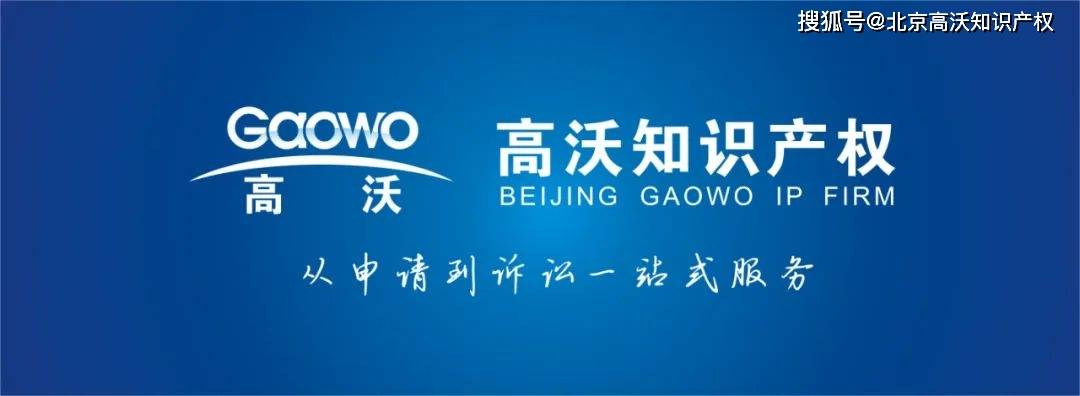 搜狐号@北京高沃知识产权

Gaowo
高 沃

高沃知识产权
BEIJING GAOWO IP FIRM

从申请到诉讼一站式服务